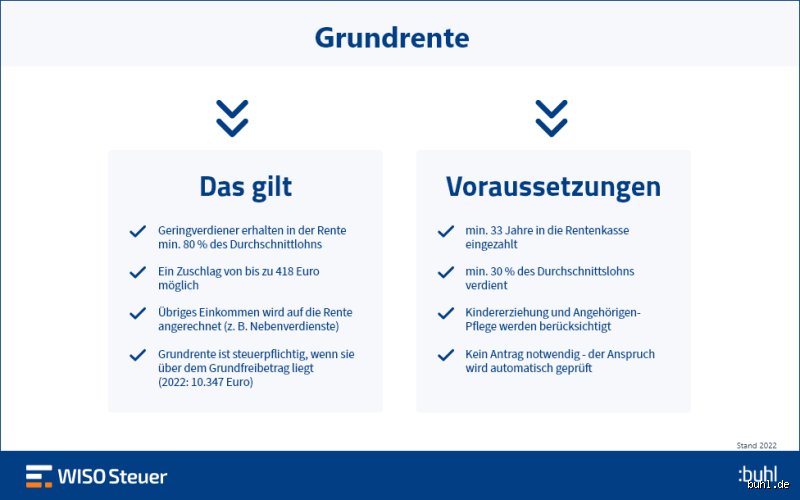 Grundrente

Das gilt

Geringverdiener erhalten in der Rente min. 80 % des Durchschnittlohns

Ein Zuschlag von bis zu 418 Euro möglich

Übriges Einkommen wird auf die Rente angerechnet (z. B. Nebenverdienste)

Grundrente ist steuerpflichtig, wenn sie über dem Grundfreibetrag liegt (2022: 10.347 Euro)

Voraussetzungen

min. 33 Jahre in die Rentenkasse eingezahlt

min. 30 % des Durchschnittslohns verdient

Kindererziehung und Angehörigen-Pflege werden berücksichtigt

Kein Antrag notwendig - der Anspruch wird automatisch geprüft

Stand 2022

WISO Steuer

:buhl

buhl.de